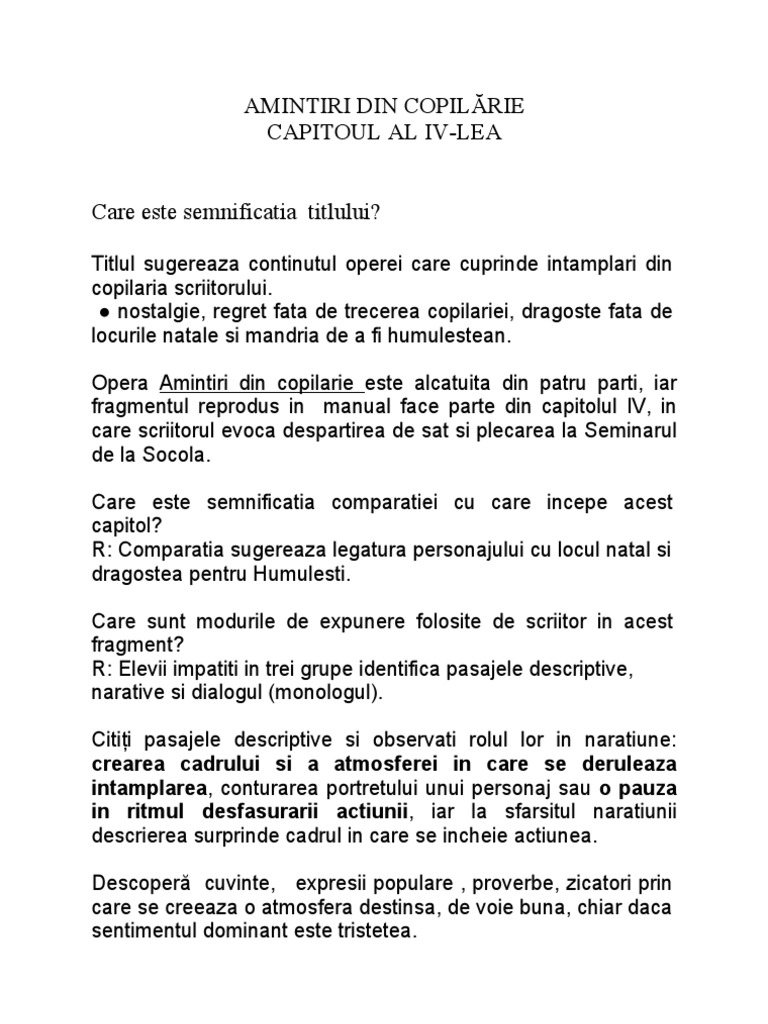 AMINTIRI DIN COPILĂRIE
CAPITOUL AL IV-LEA

Care este semnificatia titlului?

Titlul sugereaza continutul operei care cuprinde intamplari din copilaria scriitorului.
● nostalgie, regret fata de trecerea copilariei, dragoste fata de locurile natale si mandria de a fi humulestean.

Opera Amintiri din copilarie este alcatuita din patru parti, iar fragmentul reprodus in manual face parte din capitolul IV, in care scriitorul evoca despartirea de sat si plecarea la Seminarul de la Socola.

Care este semnificatia comparatiei cu care incepe acest capitol?
R: Comparatia sugereaza legatura personajului cu locul natal si dragostea pentru Humulesti.

Care sunt modurile de expunere folosite de scriitor in acest fragment?
R: Elevii impatiti in trei grupe identifica pasajele descriptive, narative si dialogul (monologul).

Citiți pasajele descriptive si observati rolul lor in naratiune: crearea cadrului si a atmosferei in care se deruleaza intamplarea, conturarea portretului unui personaj sau o pauza in ritmul desfasurarii actiunii, iar la sfarsitul naratiunii descrierea surprinde cadrul in care se incheie actiunea.

Descoperă cuvinte, expresii populare , proverbe, zicatori prin care se creeaza o atmosfera destinsa, de voie buna, chiar daca sentimentul dominant este tristetea.